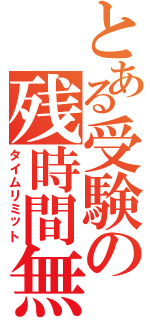 とある受験の残時間無
タイムリミット